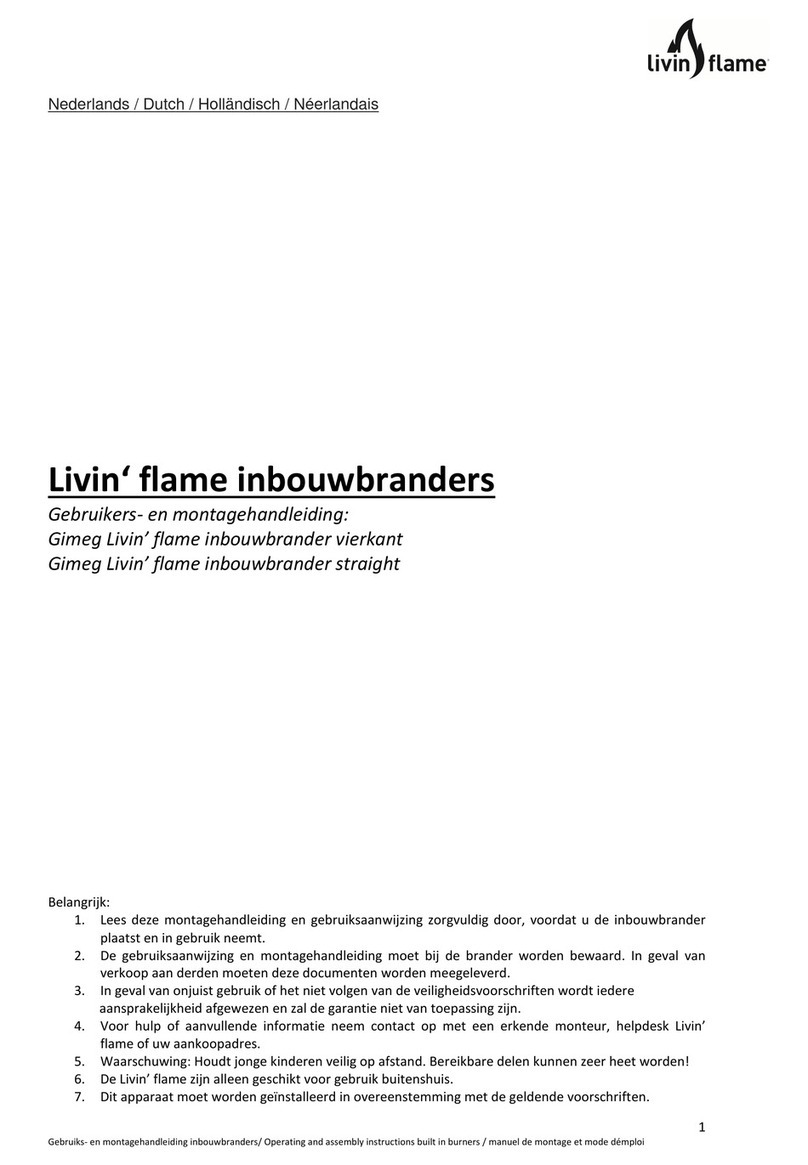 livin flame

Nederlands / Dutch / Holländisch / Néerlandais

Livin‘ flame inbouwbranders

Gebruikers- en montagehandleiding:
Gimeg Livin’ flame inbouwbrander vierkant
Gimeg Livin’ flame inbouwbrander straight

Belangrijk:
1. Lees deze montagehandleiding en gebruiksaanwijzing zorgvuldig door, voordat u de inbouwbrander plaatst en in gebruik neemt.
2. De gebruiksaanwijzing en montagehandleiding moet bij de brander worden bewaard. In geval van verkoop aan derden moeten deze documenten worden meegeleverd.
3. In geval van onjuist gebruik of het niet volgen van de veiligheidsvoorschriften wordt iedere aansprakelijkheid afgewezen en zal de garantie niet van toepassing zijn.
4. Voor hulp of aanvullende informatie neem contact op met een erkende monteur, helpdesk Livin’ flame of uw aankoopadres.
5. Waarschuwing: Houdt jonge kinderen veilig op afstand. Bereikbare delen kunnen zeer heet worden!
6. De Livin’ flame zijn alleen geschikt voor gebruik buitenshuis.
7. Dit apparaat moet worden geïnstalleerd in overeenstemming met de geldende voorschriften.

1

Gebruiks- en montagehandleiding inbouwbranders/ Operating and assembly instructions built in burners / manuel de montage et mode démploi